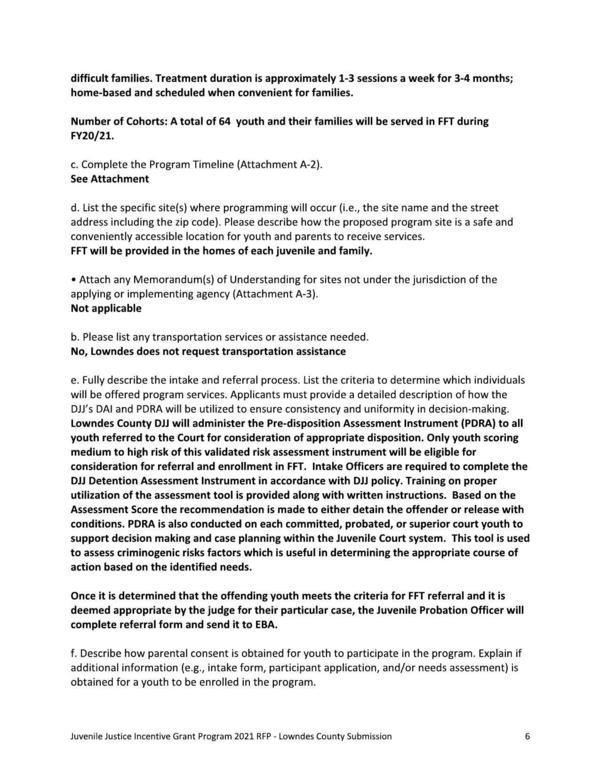 difficult families. Treatment duration is approximately 1-3 sessions a week for 3-4 months; home-based and scheduled when convenient for families.

Number of Cohorts: A total of 64 youth and their families will be served in FFT during FY20/21.

c. Complete the Program Timeline (Attachment A-2).
See Attachment

d. List the specific site(s) where programming will occur (i.e., the site name and the street address including the zip code). Please describe how the proposed program site is a safe and conveniently accessible location for youth and parents to receive services.
FFT will be provided in the homes of each juvenile and family.

• Attach any Memorandum(s) of Understanding for sites not under the jurisdiction of the applying or implementing agency (Attachment A-3).
Not applicable

b. Please list any transportation services or assistance needed.
No, Lowndes does not request transportation assistance

e. Fully describe the intake and referral process. List the criteria to determine which individuals will be offered program services. Applicants must provide a detailed description of how the DJJ's DAI and PDRA will be utilized to ensure consistency and uniformity in decision-making.
Lowndes County DJJ will administer the Pre-disposition Assessment Instrument (PDRA) to all youth referred to the Court for consideration of appropriate disposition. Only youth scoring medium to high risk of this validated risk assessment instrument will be eligible for consideration for referral and enrollment in FFT. Intake Officers are required to complete the DJJ Detention Assessment Instrument in accordance with DJJ policy. Training on proper utilization of the assessment tool is provided along with written instructions. Based on the Assessment Score the recommendation is made to either detain the offender or release with conditions. PDRA is also conducted on each committed, probated, or superior court youth to support decision making and case planning within the Juvenile Court system. This tool is used to assess criminogenic risks factors which is useful in determining the appropriate course of action based on the identified needs.

Once it is determined that the offending youth meets the criteria for FFT referral and it is deemed appropriate by the judge for their particular case, the Juvenile Probation Officer will complete referral form and send it to EBA.

f. Describe how parental consent is obtained for youth to participate in the program. Explain if additional information (e.g., intake form, participant application, and/or needs assessment) is obtained for a youth to be enrolled in the program.

Juvenile Justice Incentive Grant Program 2021 RFP - Lowndes County Submission 6